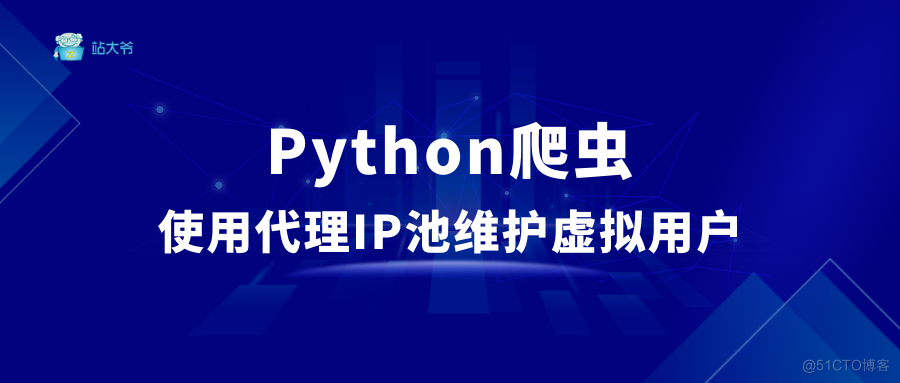 站大爷

Python爬虫

使用代理IP池维护虚拟用户

@51CTO博客